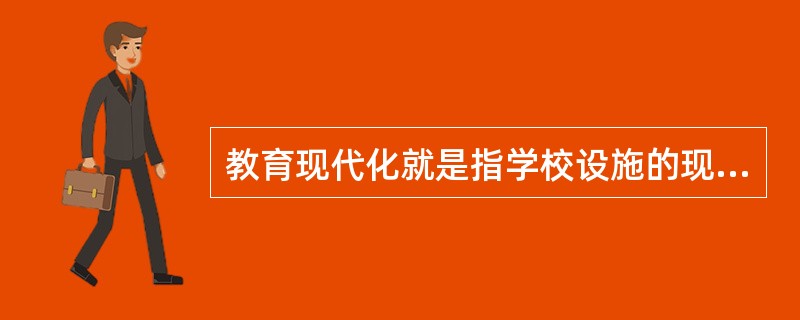 教育现代化就是指学校设施的现...